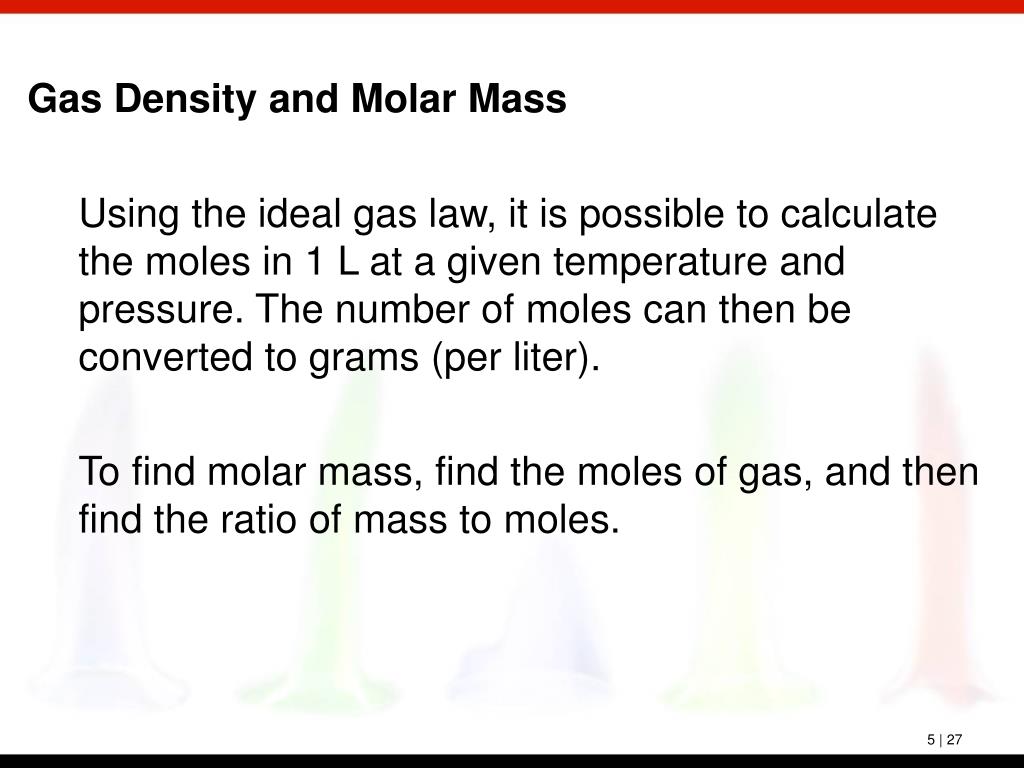 Gas Density and Molar Mass

Using the ideal gas law, it is possible to calculate the moles in 1 L at a given temperature and pressure. The number of moles can then be converted to grams (per liter).

To find molar mass, find the moles of gas, and then find the ratio of mass to moles.

5 | 27